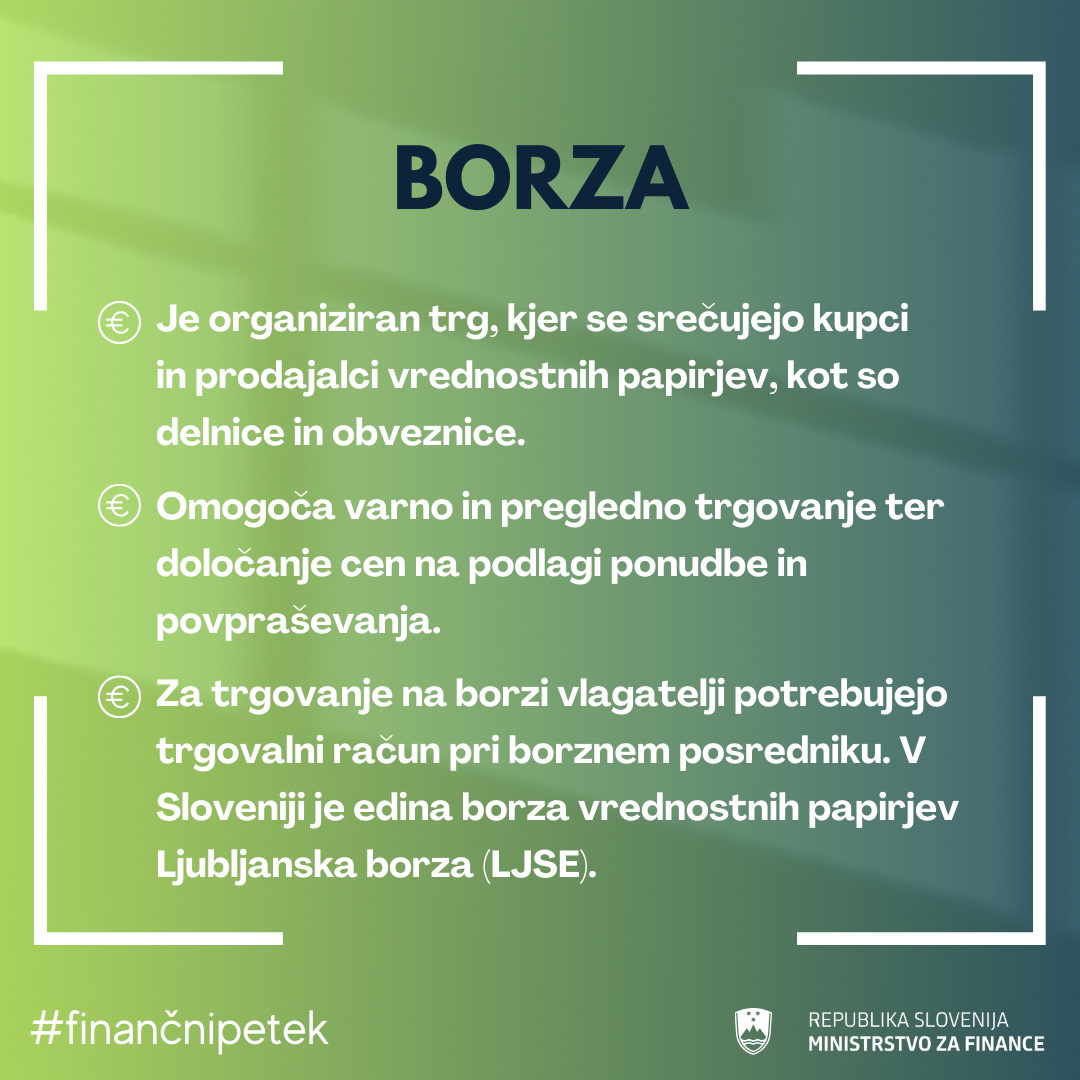 BORZA

€ Je organiziran trg, kjer se srečujejo kupci in prodajalci vrednostnih papirjev, kot so delnice in obveznice.

€ Omogoča varno in pregledno trgovanje ter določanje cen na podlagi ponudbe in povpraševanja.

€ Za trgovanje na borzi vlagatelji potrebujejo trgovalni račun pri borznem posredniku. V Sloveniji je edina borza vrednostnih papirjev Ljubljanska borza (LJSE).

#finančnipetek

REPUBLIKA SLOVENIJA
MINISTRSTVO ZA FINANCE